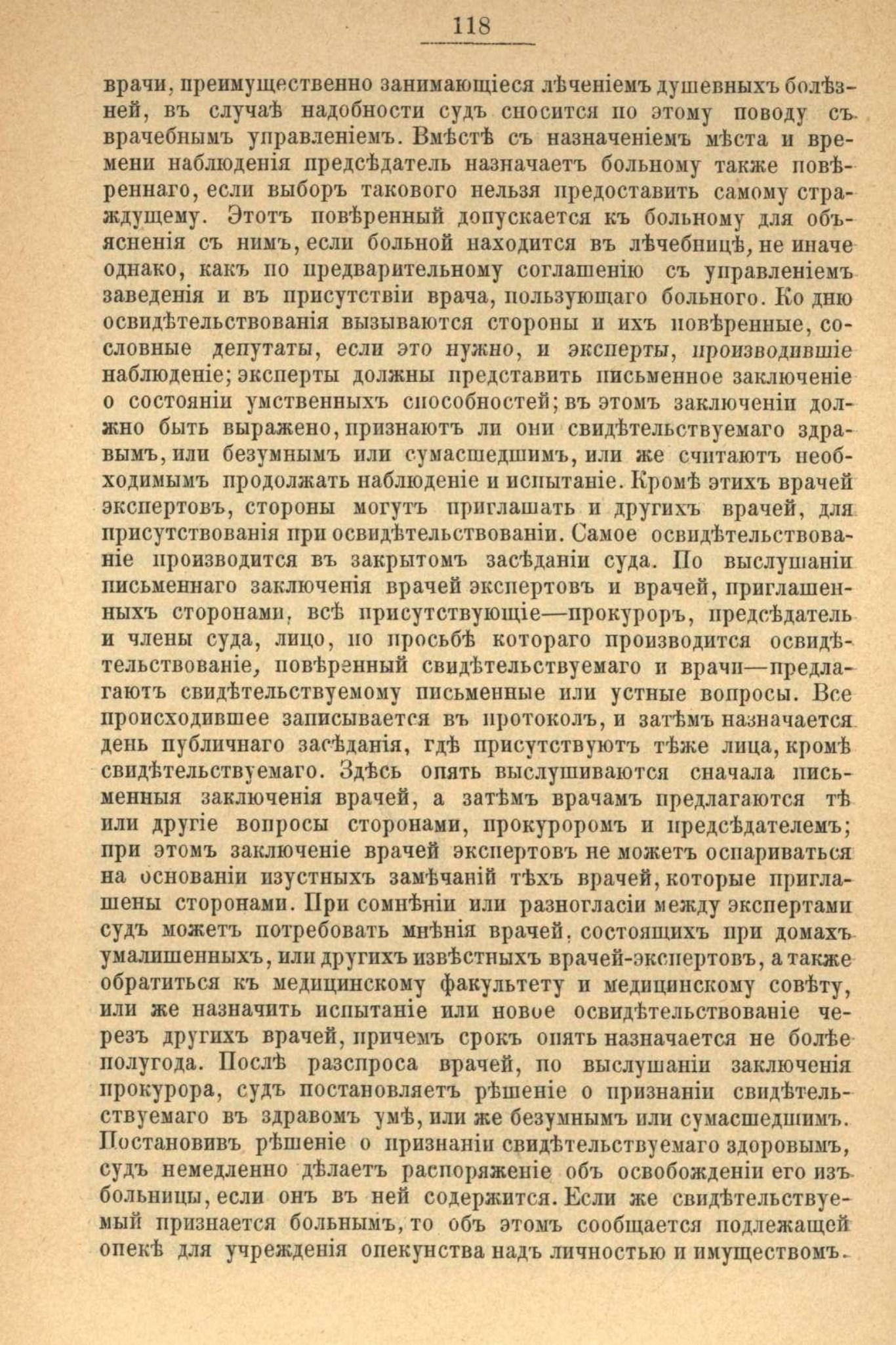 118

врачи, преимущественно занимающіеся лѣченіемъ душевныхъ болѣзней, въ случаѣ надобности судъ сносится по этому поводу съ врачебнымъ управленіемъ. Вмѣстѣ съ назначеніемъ мѣста и времени наблюденія предсѣдатель назначаетъ больному также повѣреннаго, если выборъ таковаго нельзя предоставить самому страждущему. Этотъ повѣренный допускается къ больному для объясненія съ нимъ, если больной находится въ лѣчебницѣ, не иначе однако, какъ по предварительному соглашенію съ управленіемъ заведенія и въ присутствіи врача, пользующаго больного. Ко дню освидѣтельствованія вызываются стороны и ихъ повѣренные, сословные депутаты, если это нужно, и эксперты, производившіе наблюденіе; эксперты должны представить письменное заключеніе о состояніи умственныхъ способностей; въ этомъ заключеніи должно быть выражено, признаютъ ли они свидѣтельствуемаго здравымъ, или безумнымъ или сумасшедшимъ, или же считаютъ необходимымъ продолжать наблюденіе и испытаніе. Кромѣ этихъ врачей экспертовъ, стороны могутъ приглашать и другихъ врачей, для присутствованія при освидѣтельствованіи. Самое освидѣтельствованіе производится въ закрытомъ засѣданіи суда. По выслушаніи письменнаго заключенія врачей экспертовъ и врачей, приглашенныхъ сторонами, всѣ присутствующіе—прокуроръ, предсѣдатель и члены суда, лицо, по просьбѣ котораго производится освидѣтельствованіе, повѣренный свидѣтельствуемаго и врачи—предлагаютъ свидѣтельствуемому письменные или устные вопросы. Все происходившее записывается въ протоколъ, и затѣмъ назначается день публичнаго засѣданія, гдѣ присутствуютъ тѣже лица, кромѣ свидѣтельствуемаго. Здѣсь опять выслушиваются сначала письменныя заключенія врачей, а затѣмъ врачамъ предлагаются тѣ или другіе вопросы сторонами, прокуроромъ и предсѣдателемъ; при этомъ заключеніе врачей экспертовъ не можетъ оспариваться на основаніи изустныхъ замѣчаній тѣхъ врачей, которые приглашены сторонами. При сомнѣніи или разногласіи между экспертами судъ можетъ потребовать мнѣнія врачей, состоящихъ при домахъ умалишенныхъ, или другихъ извѣстныхъ врачей-экспертовъ, а также обратиться къ медицинскому факультету и медицинскому совѣту, или же назначить испытаніе или новое освидѣтельствованіе черезъ другихъ врачей, причемъ срокъ опять назначается не болѣе полугода. Послѣ разспроса врачей, по выслушаніи заключенія прокурора, судъ постановляетъ рѣшеніе о признаніи свидѣтельствуемаго въ здравомъ умѣ, или же безумнымъ или сумасшедшимъ. Постановивъ рѣшеніе о признаніи свидѣтельствуемаго здоровымъ, судъ немедленно дѣлаетъ распоряженіе объ освобожденіи его изъ больницы, если онъ въ ней содержится. Если же свидѣтельствуемый признается больнымъ, то объ этомъ сообщается подлежащей опекѣ для учрежденія опекунства надъ личностью и имуществомъ.